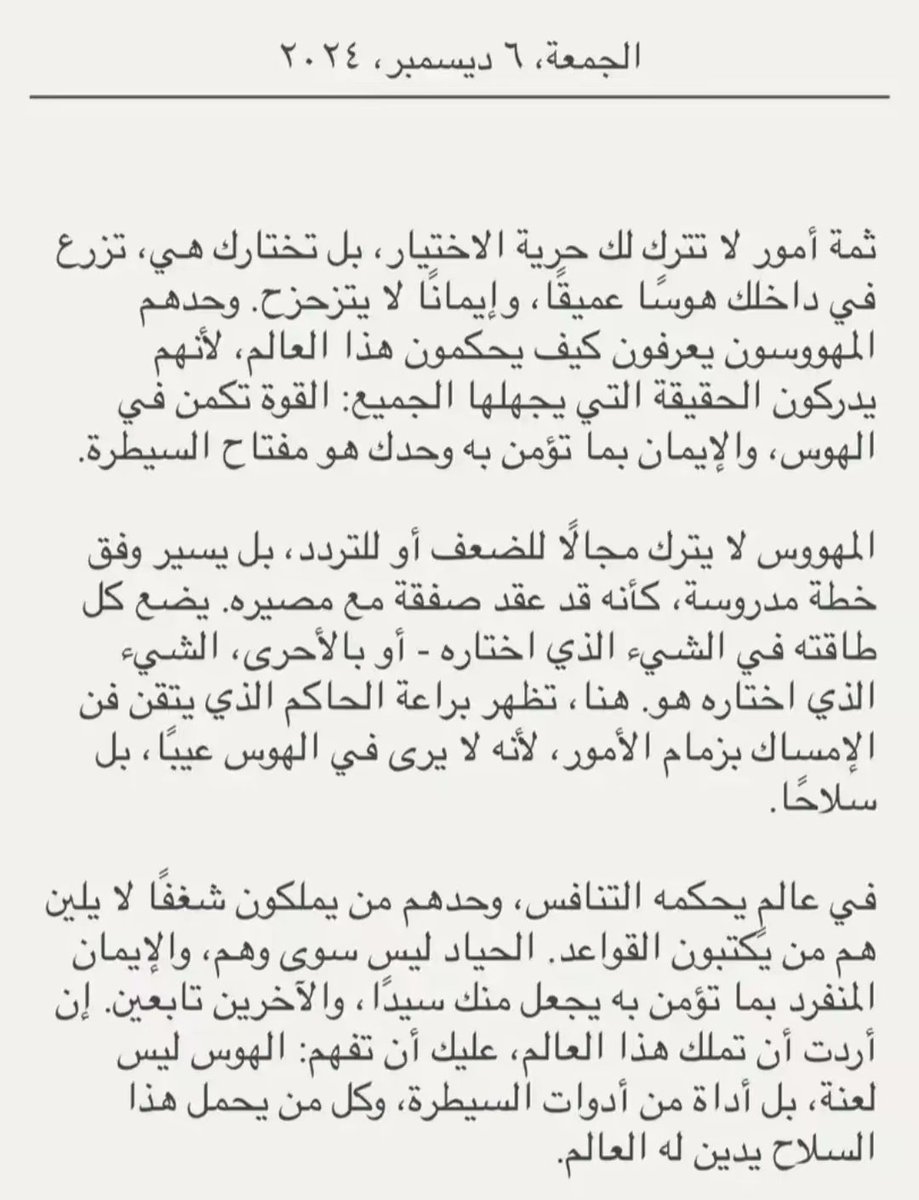 الجمعة، ٦ ديسمبر، ٢٠٢٤

ثمة أمور لا تترك لك حرية الاختيار، بل تختارك هي، تزرع في داخلك هوسًا عميقًا، وإيمانًا لا يتزحزح. وحدهم المهووسون يعرفون كيف يحكمون هذا العالم، لأنهم يدركون الحقيقة التي يجهلها الجميع: القوة تكمن في الهوس، والإيمان بما تؤمن به وحدك هو مفتاح السيطرة.

المهووس لا يترك مجالًا للضعف أو للتردد، بل يسير وفق خطة مدروسة، كأنه قد عقد صفقة مع مصيره. يضع كل طاقته في الشيء الذي اختاره - أو بالأحرى، الشيء الذي اختاره هو. هنا، تظهر براعة الحاكم الذي يتقن فن الإمساك بزمام الأمور، لأنه لا يرى في الهوس عيبًا، بل سلاحًا.

في عالم يحكمه التنافس، وحدهم من يملكون شغفًا لا يلين هم من يكتبون القواعد. الحياد ليس سوى وهم، والإيمان المنفرد بما تؤمن به يجعل منك سيدًا، والآخرين تابعين. إن أردت أن تملك هذا العالم، عليك أن تفهم: الهوس ليس لعنة، بل أداة من أدوات السيطرة، وكل من يحمل هذا السلاح يدين له العالم.